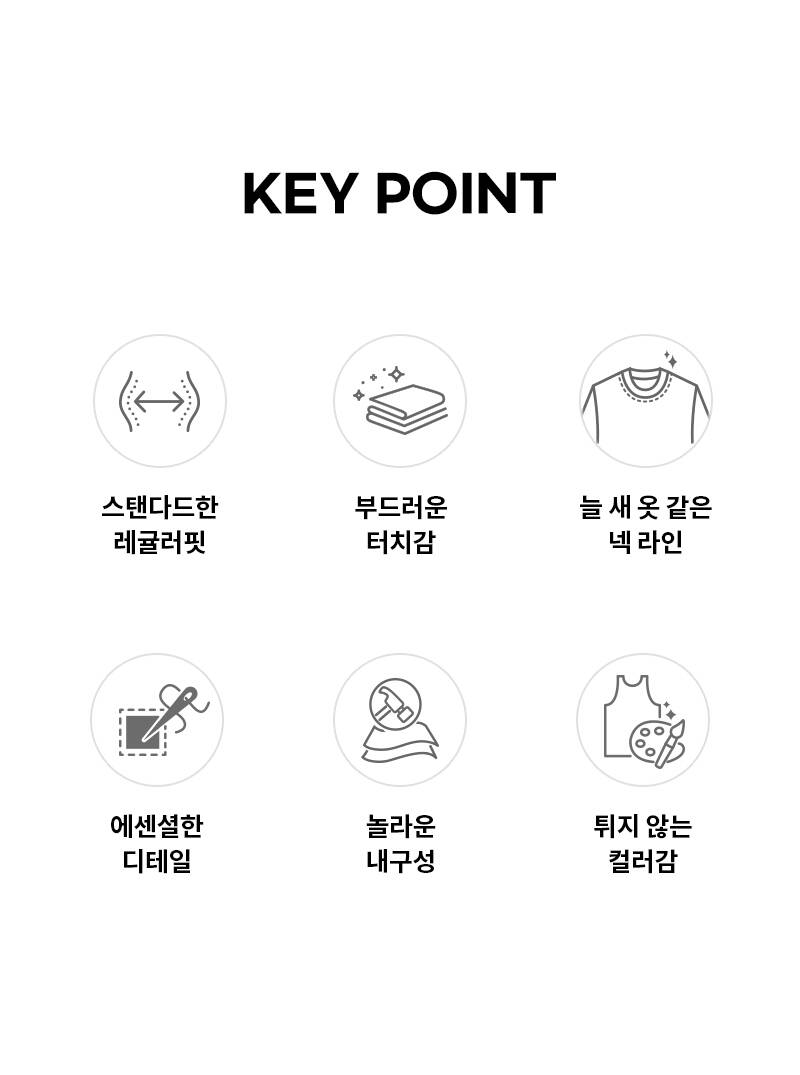 KEY POINT

스탠다드한
레귤러핏

부드러운
터치감

늘 새 옷 같은
넥 라인

에센셜한
디테일

놀라운
내구성

튀지 않는
컬러감